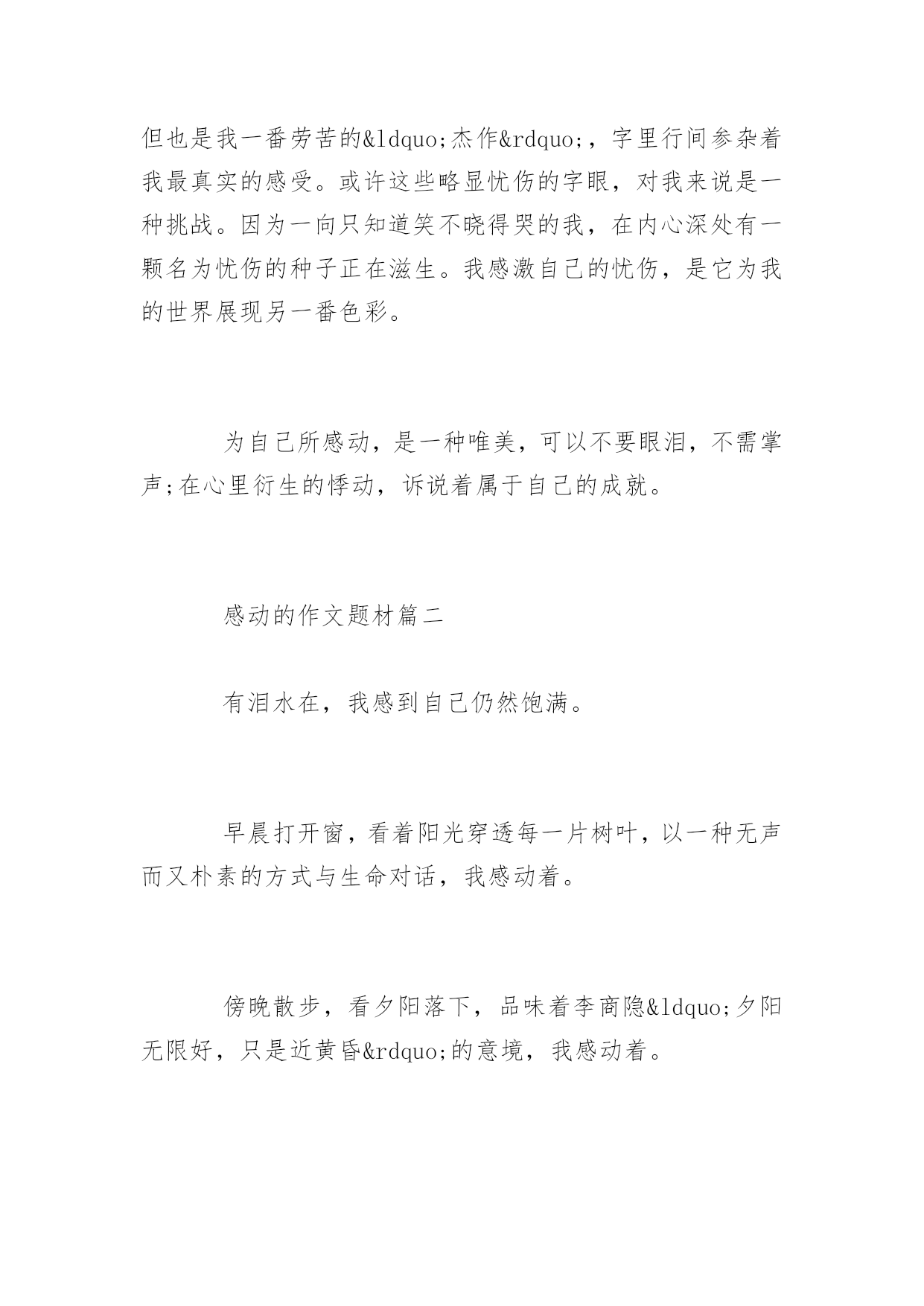 但也是我一番劳苦的&ldquo;杰作&rdquo;，字里行间参杂着我最真实的感受。或许这些略显忧伤的字眼，对我来说是一种挑战。因为一向只知道笑不晓得哭的我，在内心深处有一颗名为忧伤的种子正在滋生。我感激自己的忧伤，是它为我的世界展现另一番色彩。

为自己所感动，是一种唯美，可以不要眼泪，不需掌声;在心里衍生的悸动，诉说着属于自己的成就。

感动的作文题材篇二

有泪水在，我感到自己仍然饱满。

早晨打开窗，看着阳光穿透每一片树叶，以一种无声而又朴素的方式与生命对话，我感动着。

傍晚散步，看夕阳落下，品味着李商隐&ldquo;夕阳无限好，只是近黄昏&rdquo;的意境，我感动着。